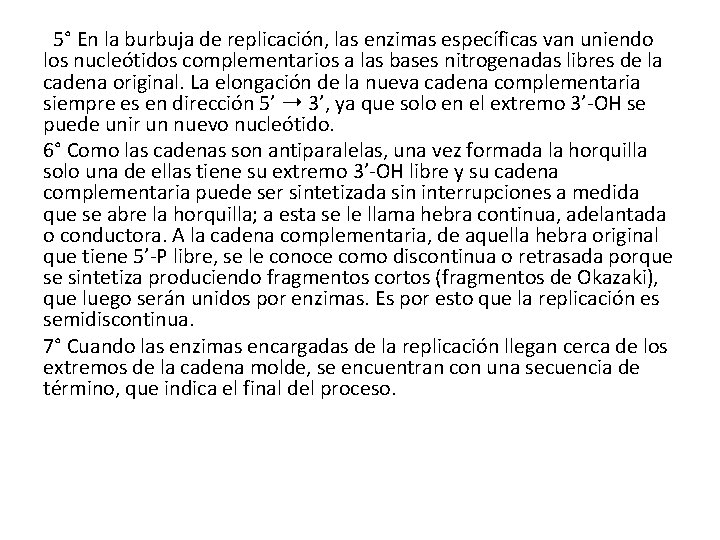 5° En la burbuja de replicación, las enzimas específicas van uniendo los nucleótidos complementarios a las bases nitrogenadas libres de la cadena original. La elongación de la nueva cadena complementaria siempre es en dirección 5’ → 3’, ya que solo en el extremo 3’-OH se puede unir un nuevo nucleótido.

6° Como las cadenas son antiparalelas, una vez formada la horquilla solo una de ellas tiene su extremo 3’-OH libre y su cadena complementaria puede ser sintetizada sin interrupciones a medida que se abre la horquilla; a esta se le llama hebra continua, adelantada o conductora. A la cadena complementaria, de aquella hebra original que tiene 5’-P libre, se le conoce como discontinua o retrasada porque se sintetiza produciendo fragmentos cortos (fragmentos de Okazaki), que luego serán unidos por enzimas. Es por esto que la replicación es semidiscontinua.

7° Cuando las enzimas encargadas de la replicación llegan cerca de los extremos de la cadena molde, se encuentran con una secuencia de término, que indica el final del proceso.